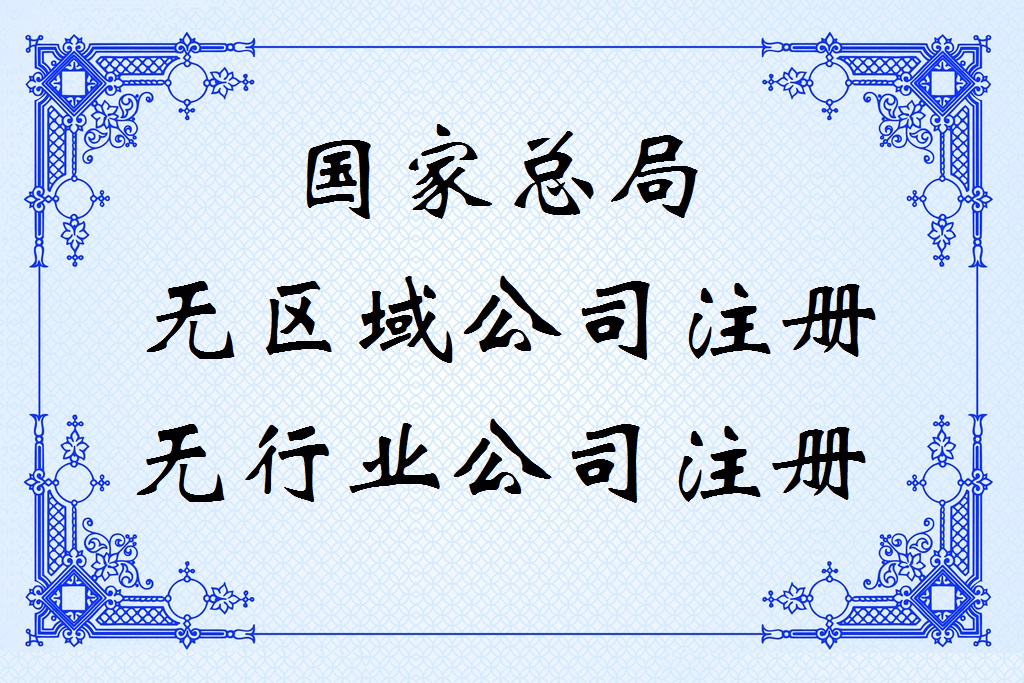 国家总局
无区域公司注册
无行业公司注册